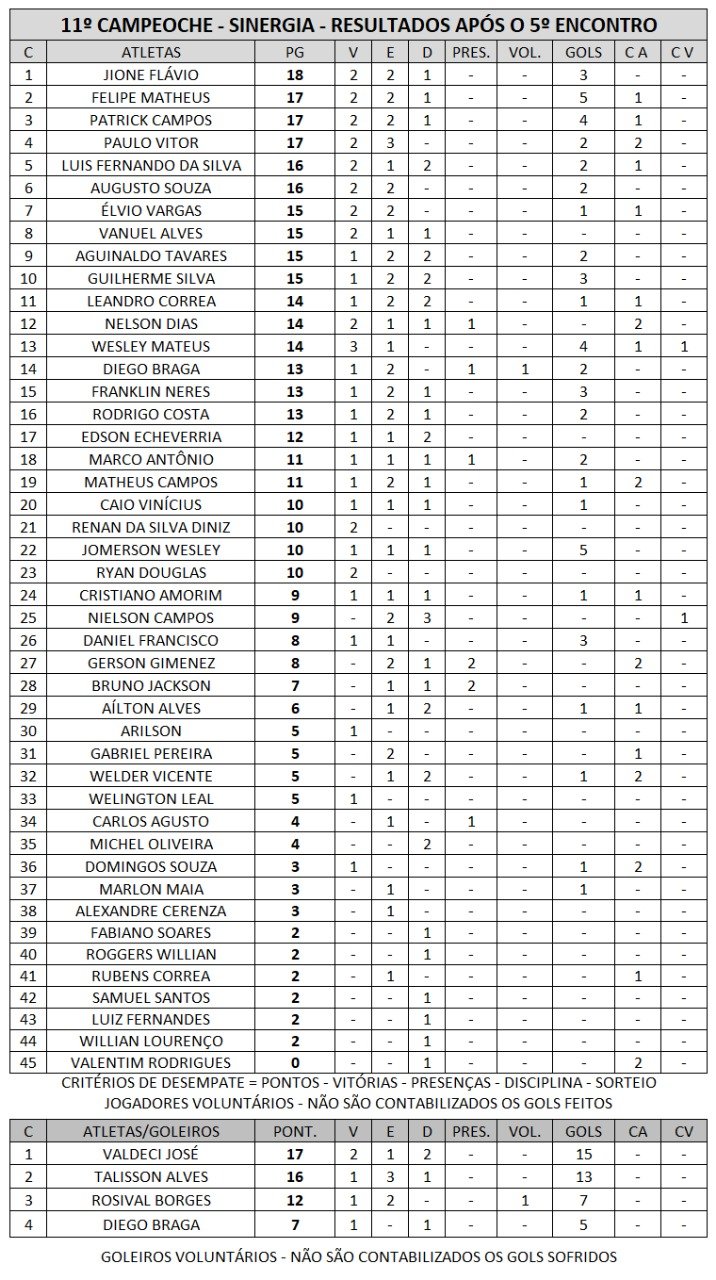 11º CAMPEOCHE - SINERGIA - RESULTADOS APÓS O 5º ENCONTRO

| C | ATLETAS | PG | V | E | D | PRES. | VOL. | GOLS | C A | C V |
|---|---|---|---|---|---|---|---|---|---|---|
| 1 | JIONE FLÁVIO | 18 | 2 | 2 | 1 | - | - | 3 | - | - |
| 2 | FELIPE MATHEUS | 17 | 2 | 2 | 1 | - | - | 5 | 1 | - |
| 3 | PATRICK CAMPOS | 17 | 2 | 2 | 1 | - | - | 4 | 1 | - |
| 4 | PAULO VITOR | 17 | 2 | 3 | - | - | - | 2 | 2 | - |
| 5 | LUIS FERNANDO DA SILVA | 16 | 2 | 1 | 2 | - | - | 2 | 1 | - |
| 6 | AUGUSTO SOUZA | 16 | 2 | 2 | - | - | - | 2 | - | - |
| 7 | ÉLVIO VARGAS | 15 | 2 | 2 | - | - | - | 1 | 1 | - |
| 8 | VANUEL ALVES | 15 | 2 | 1 | 1 | - | - | - | - | - |
| 9 | AGUINALDO TAVARES | 15 | 1 | 2 | 2 | - | - | 2 | - | - |
| 10 | GUILHERME SILVA | 15 | 1 | 2 | 2 | - | - | 3 | - | - |
| 11 | LEANDRO CORREA | 14 | 1 | 2 | 2 | - | - | 1 | 1 | - |
| 12 | NELSON DIAS | 14 | 2 | 1 | 1 | 1 | - | - | 2 | - |
| 13 | WESLEY MATEUS | 14 | 3 | 1 | - | - | - | 4 | 1 | 1 |
| 14 | DIEGO BRAGA | 13 | 1 | 2 | - | 1 | 1 | 2 | - | - |
| 15 | FRANKLIN NERES | 13 | 1 | 2 | 1 | - | - | 3 | - | - |
| 16 | RODRIGO COSTA | 13 | 1 | 2 | 1 | - | - | 2 | - | - |
| 17 | EDSON ECHEVERRIA | 12 | 1 | 1 | 2 | - | - | - | - | - |
| 18 | MARCO ANTÔNIO | 11 | 1 | 1 | 1 | 1 | - | 2 | - | - |
| 19 | MATHEUS CAMPOS | 11 | 1 | 2 | 1 | - | - | 1 | 2 | - |
| 20 | CAIO VINÍCIUS | 10 | 1 | 1 | 1 | - | - | 1 | - | - |
| 21 | RENAN DA SILVA DINIZ | 10 | 2 | - | - | - | - | - | - | - |
| 22 | JOMERSON WESLEY | 10 | 1 | 1 | 1 | - | - | 5 | - | - |
| 23 | RYAN DOUGLAS | 10 | 2 | - | - | - | - | - | - | - |
| 24 | CRISTIANO AMORIM | 9 | 1 | 1 | 1 | - | - | 1 | 1 | - |
| 25 | NIELSON CAMPOS | 9 | - | 2 | 3 | - | - | - | - | 1 |
| 26 | DANIEL FRANCISCO | 8 | 1 | 1 | - | - | - | 3 | - | - |
| 27 | GERSON GIMENEZ | 8 | - | 2 | 1 | 2 | - | - | 2 | - |
| 28 | BRUNO JACKSON | 7 | - | 1 | 1 | 2 | - | - | - | - |
| 29 | AÍLTON ALVES | 6 | - | 1 | 2 | - | - | 1 | 1 | - |
| 30 | ARILSON | 5 | 1 | - | - | - | - | - | - | - |
| 31 | GABRIEL PEREIRA | 5 | - | 2 | - | - | - | - | 1 | - |
| 32 | WELDER VICENTE | 5 | - | 1 | 2 | - | - | 1 | 2 | - |
| 33 | WELINGTON LEAL | 5 | 1 | - | - | - | - | - | - | - |
| 34 | CARLOS AGUSTO | 4 | - | 1 | - | 1 | - | - | - | - |
| 35 | MICHEL OLIVEIRA | 4 | - | - | 2 | - | - | - | - | - |
| 36 | DOMINGOS SOUZA | 3 | 1 | - | - | - | - | 1 | 2 | - |
| 37 | MARLON MAIA | 3 | - | 1 | - | - | - | 1 | - | - |
| 38 | ALEXANDRE CERENZA | 3 | - | 1 | - | - | - | - | - | - |
| 39 | FABIANO SOARES | 2 | - | - | 1 | - | - | - | - | - |
| 40 | ROGGERS WILLIAN | 2 | - | - | 1 | - | - | - | - | - |
| 41 | RUBENS CORREA | 2 | - | 1 | - | - | - | - | 1 | - |
| 42 | SAMUEL SANTOS | 2 | - | - | 1 | - | - | - | - | - |
| 43 | LUIZ FERNANDES | 2 | - | - | 1 | - | - | - | - | - |
| 44 | WILLIAN LOURENÇO | 2 | - | - | 1 | - | - | - | - | - |
| 45 | VALENTIM RODRIGUES | 0 | - | - | 1 | - | - | - | 2 | - |

CRITÉRIOS DE DESEMPATE = PONTOS - VITÓRIAS - PRESENÇAS - DISCIPLINA - SORTEIO
JOGADORES VOLUNTÁRIOS - NÃO SÃO CONTABILIZADOS OS GOLS FEITOS

| C | ATLETAS/GOLEIROS | PONT. | V | E | D | PRES. | VOL. | GOLS | CA | CV |
|---|---|---|---|---|---|---|---|---|---|---|
| 1 | VALDECI JOSÉ | 17 | 2 | 1 | 2 | - | - | 15 | - | - |
| 2 | TALISSON ALVES | 16 | 1 | 3 | 1 | - | - | 13 | - | - |
| 3 | ROSIVAL BORGES | 12 | 1 | 2 | - | - | 1 | 7 | - | - |
| 4 | DIEGO BRAGA | 7 | 1 | - | 1 | - | - | 5 | - | - |

GOLEIROS VOLUNTÁRIOS - NÃO SÃO CONTABILIZADOS OS GOLS SOFRIDOS